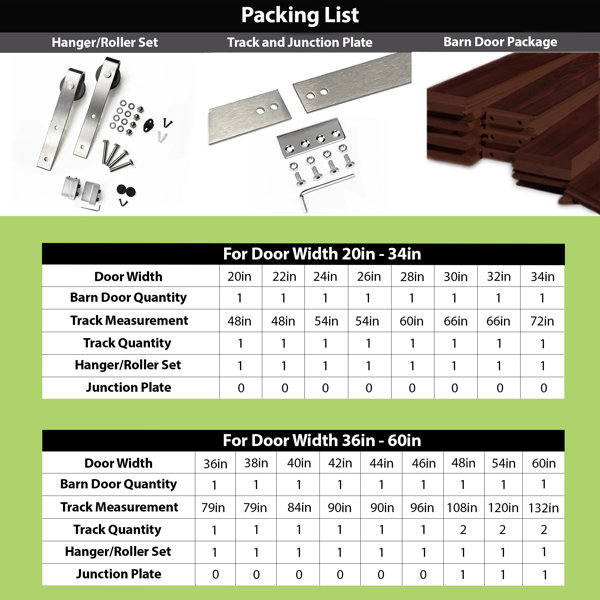 Packing List

Hanger/Roller Set

Track and Junction Plate

Barn Door Package

For Door Width 20in - 34in

| Door Width | 20in | 22in | 24in | 26in | 28in | 30in | 32in | 34in |
|---|---|---|---|---|---|---|---|---|
| Barn Door Quantity | 1 | 1 | 1 | 1 | 1 | 1 | 1 | 1 |
| Track Measurement | 48in | 48in | 54in | 54in | 60in | 66in | 66in | 72in |
| Track Quantity | 1 | 1 | 1 | 1 | 1 | 1 | 1 | 1 |
| Hanger/Roller Set | 1 | 1 | 1 | 1 | 1 | 1 | 1 | 1 |
| Junction Plate | 0 | 0 | 0 | 0 | 0 | 0 | 0 | 0 |

For Door Width 36in - 60in

| Door Width | 36in | 38in | 40in | 42in | 44in | 46in | 48in | 54in | 60in |
|---|---|---|---|---|---|---|---|---|---|
| Barn Door Quantity | 1 | 1 | 1 | 1 | 1 | 1 | 1 | 1 | 1 |
| Track Measurement | 79in | 79in | 84in | 90in | 90in | 96in | 108in | 120in | 132in |
| Track Quantity | 1 | 1 | 1 | 1 | 1 | 1 | 2 | 2 | 2 |
| Hanger/Roller Set | 1 | 1 | 1 | 1 | 1 | 1 | 1 | 1 | 1 |
| Junction Plate | 0 | 0 | 0 | 0 | 0 | 0 | 1 | 1 | 1 |